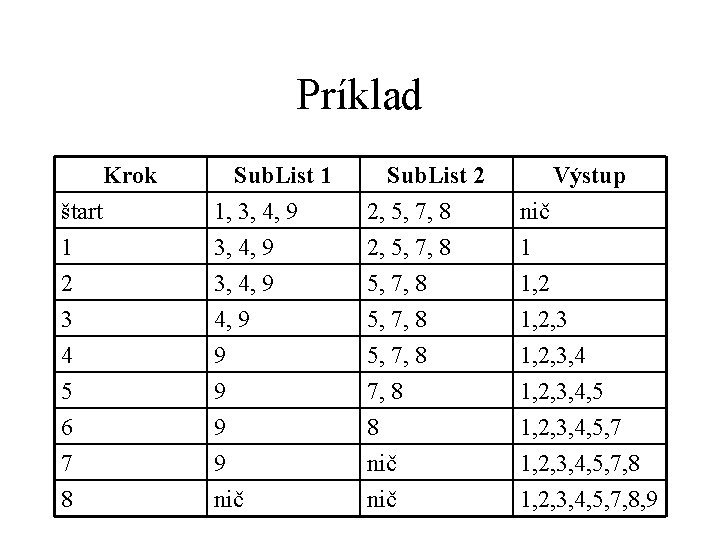 Príklad

| Krok | SubList 1 | SubList 2 | Výstup |
|---|---|---|---|
| štart | 1, 3, 4, 9 | 2, 5, 7, 8 | nič |
| 1 | 3, 4, 9 | 2, 5, 7, 8 | 1 |
| 2 | 3, 4, 9 | 5, 7, 8 | 1,2 |
| 3 | 4, 9 | 5, 7, 8 | 1,2,3 |
| 4 | 9 | 5, 7, 8 | 1,2,3,4 |
| 5 | 9 | 7, 8 | 1,2,3,4,5 |
| 6 | 9 | 8 | 1,2,3,4,5,7 |
| 7 | 9 | nič | 1,2,3,4,5,7,8 |
| 8 | nič | nič | 1,2,3,4,5,7,8,9 |